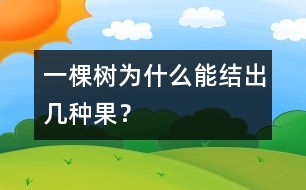 一棵树为什么能结出几种果？